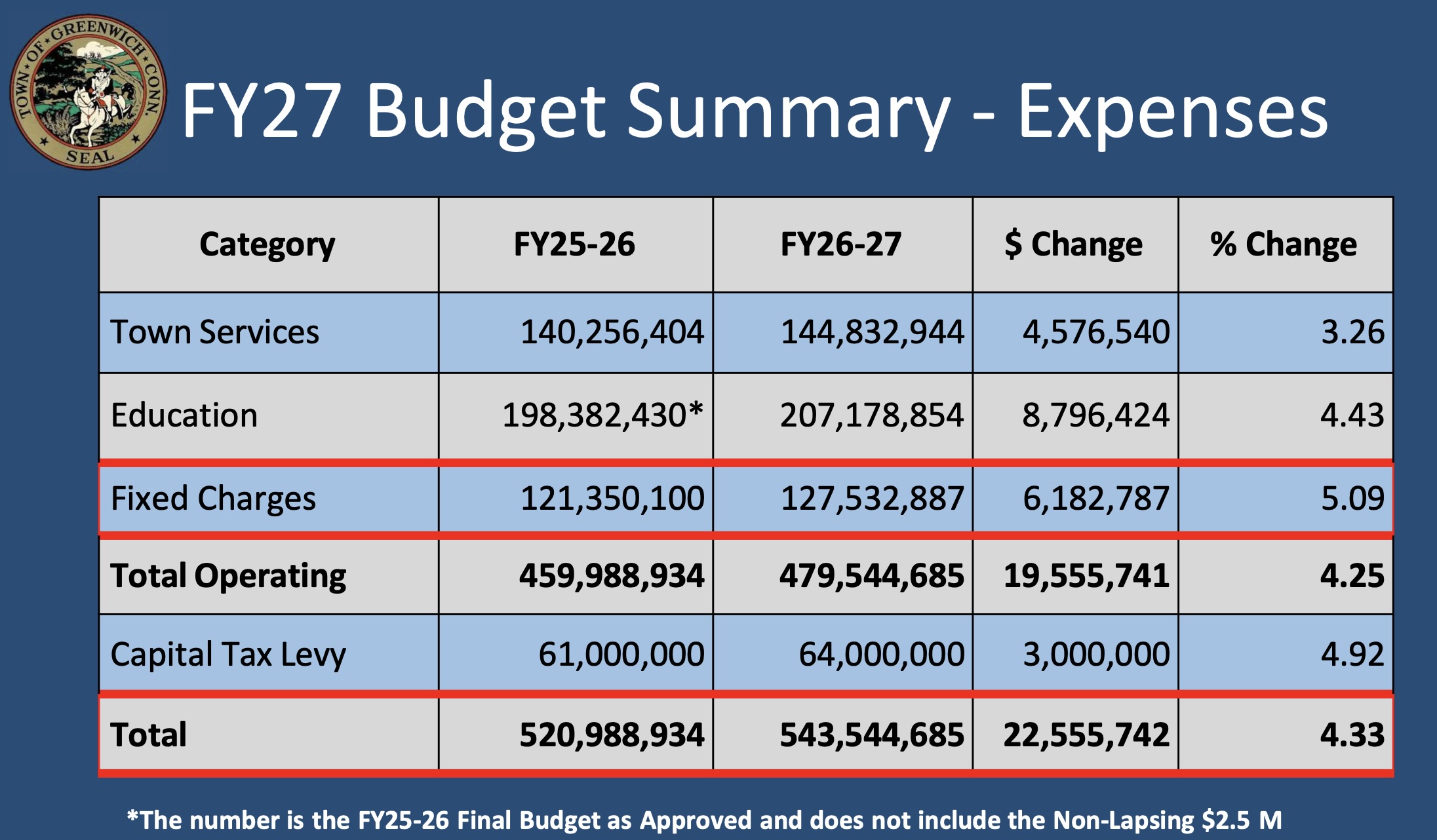 TOWN OF GREENWICH CONN. SEAL

FY27 Budget Summary - Expenses

| Category | FY25-26 | FY26-27 | \$ Change | % Change |
|---|---|---|---|---|
| Town Services | 140,256,404 | 144,832,944 | 4,576,540 | 3.26 |
| Education | 198,382,430* | 207,178,854 | 8,796,424 | 4.43 |
| Fixed Charges | 121,350,100 | 127,532,887 | 6,182,787 | 5.09 |
| **Total Operating** | **459,988,934** | **479,544,685** | **19,555,741** | **4.25** |
| Capital Tax Levy | 61,000,000 | 64,000,000 | 3,000,000 | 4.92 |
| **Total** | **520,988,934** | **543,544,685** | **22,555,742** | **4.33** |

*The number is the FY25-26 Final Budget as Approved and does not include the Non-Lapsing \$2.5 M